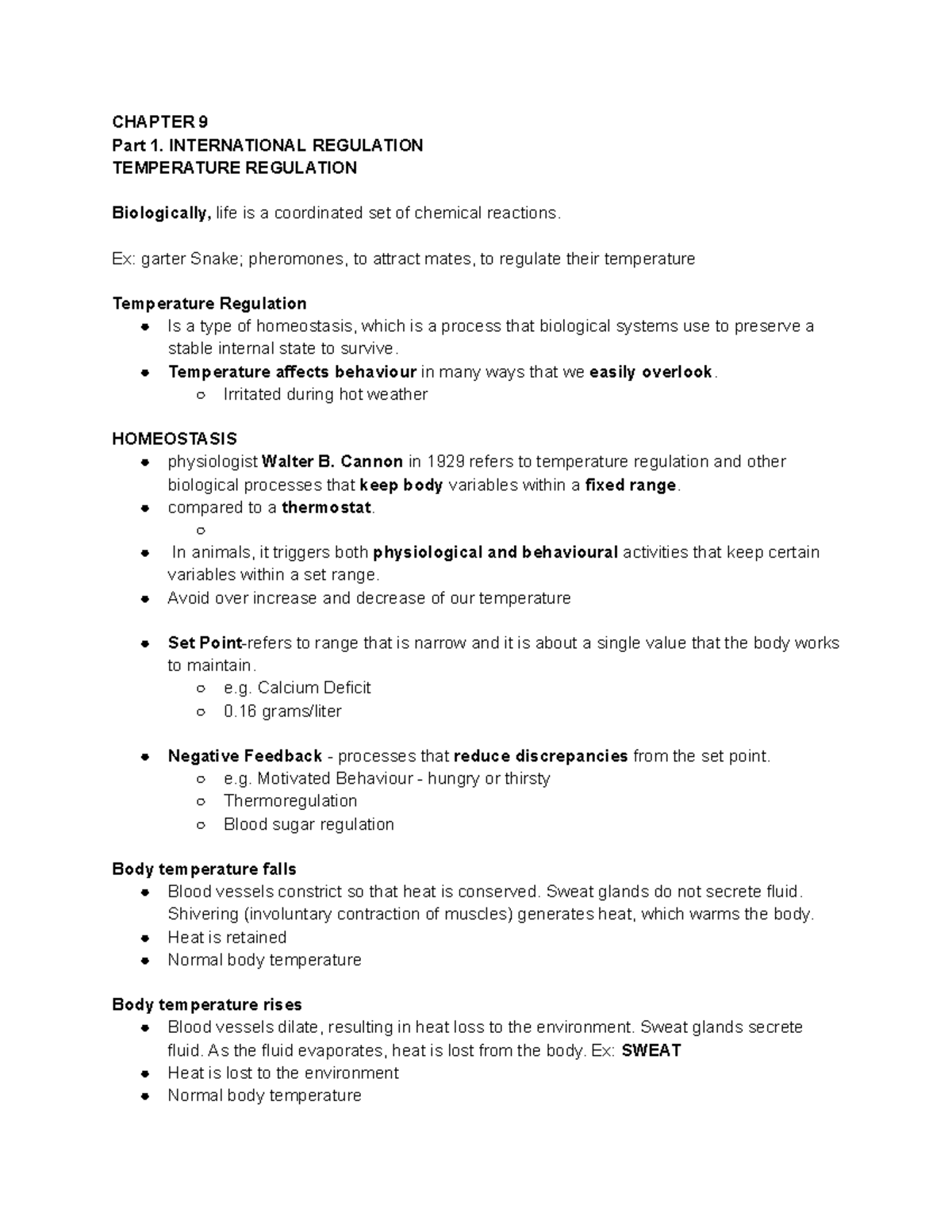 CHAPTER 9
Part 1. INTERNATIONAL REGULATION
TEMPERATURE REGULATION

Biologically, life is a coordinated set of chemical reactions.

Ex: garter Snake; pheromones, to attract mates, to regulate their temperature

Temperature Regulation
• Is a type of homeostasis, which is a process that biological systems use to preserve a stable internal state to survive.
• Temperature affects behaviour in many ways that we easily overlook.
○ Irritated during hot weather

HOMEOSTASIS
• physiologist Walter B. Cannon in 1929 refers to temperature regulation and other biological processes that keep body variables within a fixed range.
• compared to a thermostat.
○
• In animals, it triggers both physiological and behavioural activities that keep certain variables within a set range.
• Avoid over increase and decrease of our temperature

• Set Point-refers to range that is narrow and it is about a single value that the body works to maintain.
○ e.g. Calcium Deficit
○ 0.16 grams/liter

• Negative Feedback - processes that reduce discrepancies from the set point.
○ e.g. Motivated Behaviour - hungry or thirsty
○ Thermoregulation
○ Blood sugar regulation

Body temperature falls
• Blood vessels constrict so that heat is conserved. Sweat glands do not secrete fluid. Shivering (involuntary contraction of muscles) generates heat, which warms the body.
• Heat is retained
• Normal body temperature

Body temperature rises
• Blood vessels dilate, resulting in heat loss to the environment. Sweat glands secrete fluid. As the fluid evaporates, heat is lost from the body. Ex: SWEAT
• Heat is lost to the environment
• Normal body temperature